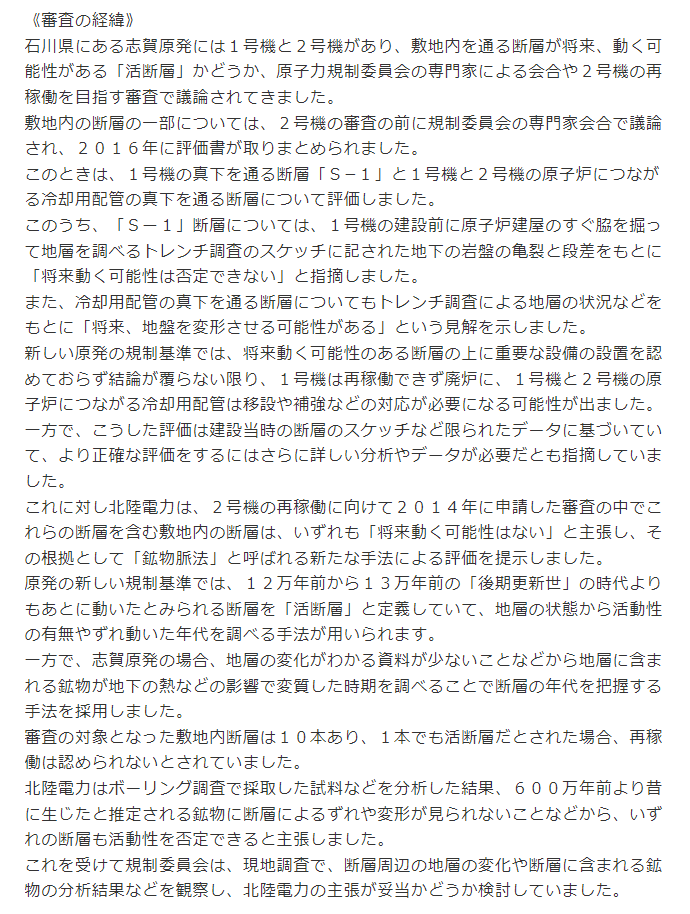 《審査の経緯》
石川県にある志賀原発には１号機と２号機があり、敷地内を通る断層が将来、動く可能性がある「活断層」かどうか、原子力規制委員会の専門家による会合や２号機の再稼働を目指す審査で議論されてきました。
敷地内の断層の一部については、２号機の審査の前に規制委員会の専門家会合で議論され、２０１６年に評価書が取りまとめられました。
このときは、１号機の真下を通る断層「Ｓ－１」と１号機と２号機の原子炉につながる冷却用配管の真下を通る断層について評価しました。
このうち、「Ｓ－１」断層については、１号機の建設前に原子炉建屋のすぐ脇を掘って地層を調べるトレンチ調査のスケッチに記された地下の岩盤の亀裂と段差をもとに「将来動く可能性は否定できない」と指摘しました。
また、冷却用配管の真下を通る断層についてもトレンチ調査による地層の状況などをもとに「将来、地盤を変形させる可能性がある」という見解を示しました。
新しい原発の規制基準では、将来動く可能性のある断層の上に重要な設備の設置を認めておらず結論が覆らない限り、１号機は再稼働できず廃炉に、１号機と２号機の原子炉につながる冷却用配管は移設や補強などの対応が必要になる可能性が出ました。
一方で、こうした評価は建設当時の断層のスケッチなど限られたデータに基づいていて、より正確な評価をするにはさらに詳しい分析やデータが必要だとも指摘していました。
これに対し北陸電力は、２号機の再稼働に向けて２０１４年に申請した審査の中でこれらの断層を含む敷地内の断層は、いずれも「将来動く可能性はない」と主張し、その根拠として「鉱物脈法」と呼ばれる新たな手法による評価を提示しました。
原発の新しい規制基準では、１２万年前から１３万年前の「後期更新世」の時代よりもあとに動いたとみられる断層を「活断層」と定義していて、地層の状態から活動性の有無やずれ動いた年代を調べる手法が用いられます。
一方で、志賀原発の場合、地層の変化がわかる資料が少ないことなどから地層に含まれる鉱物が地下の熱などの影響で変質した時期を調べることで断層の年代を把握する手法を採用しました。
審査の対象となった敷地内断層は１０本あり、１本でも活断層だとされた場合、再稼働は認められないとされていました。
北陸電力はボーリング調査で採取した試料などを分析した結果、６００万年前より昔に生じたと推定される鉱物に断層によるずれや変形が見られないことなどから、いずれの断層も活動性を否定できると主張しました。
これを受けて規制委員会は、現地調査で、断層周辺の地層の変化や断層に含まれる鉱物の分析結果などを観察し、北陸電力の主張が妥当かどうか検討していました。